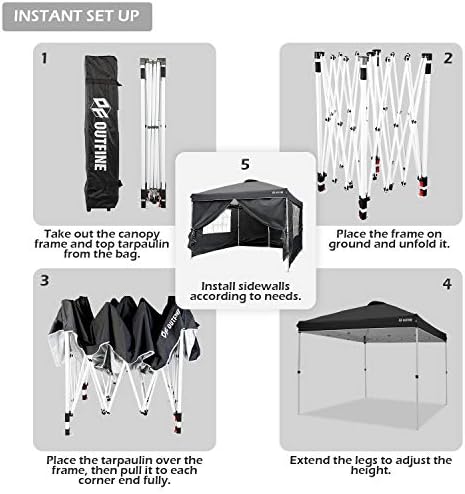 INSTANT SET UP

1

OUTFINE

Take out the canopy frame and top tarpaulin from the bag.

2

Place the frame on ground and unfold it.

5

Install sidewalls according to needs.

3

OUTFINE

Place the tarpaulin over the frame, then pull it to each corner end fully.

4

Extend the legs to adjust the height.